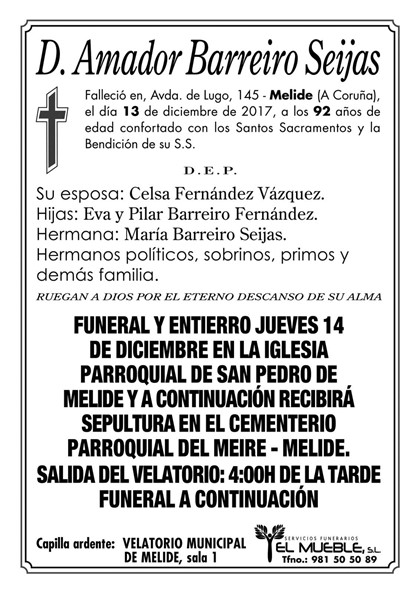 D. Amador Barreiro Seijas

Falleció en, Avda. de Lugo, 145 - Melide (A Coruña), el día 13 de diciembre de 2017, a los 92 años de edad confortado con los Santos Sacramentos y la Bendición de su S.S.

D.E.P.

Su esposa: Celsa Fernández Vázquez.
Hijas: Eva y Pilar Barreiro Fernández.
Hermana: María Barreiro Seijas.
Hermanos políticos, sobrinos, primos y demás familia.

RUEGAN A DIOS POR EL ETERNO DESCANSO DE SU ALMA

FUNERAL Y ENTIERRO JUEVES 14 DE DICIEMBRE EN LA IGLESIA PARROQUIAL DE SAN PEDRO DE MELIDE Y A CONTINUACIÓN RECIBIRÁ SEPULTURA EN EL CEMENTERIO PARROQUIAL DEL MEIRE - MELIDE.
SALIDA DEL VELATORIO: 4:00H DE LA TARDE
FUNERAL A CONTINUACIÓN

Capilla ardente: VELATORIO MUNICIPAL DE MELIDE, sala 1

SERVICIOS FUNERARIOS
EL MUEBLE, S.L.
Tfno.: 981 50 50 89